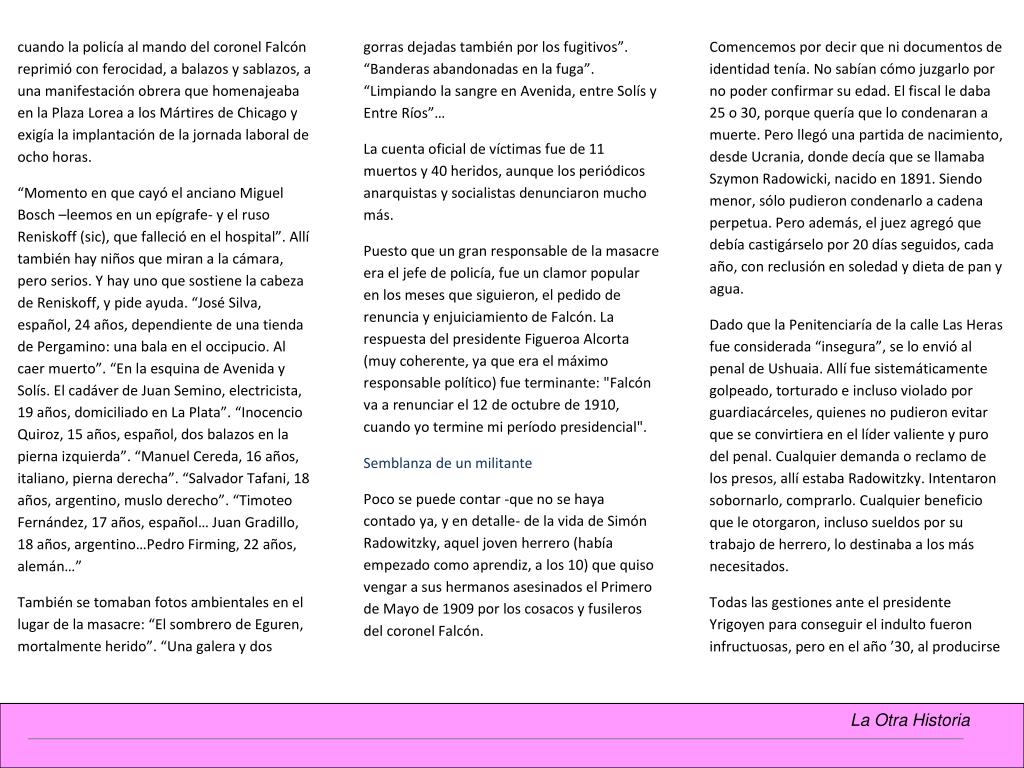 cuando la policía al mando del coronel Falcón reprimió con ferocidad, a balazos y sablazos, a una manifestación obrera que homenajeaba en la Plaza Lorea a los Mártires de Chicago y exigía la implantación de la jornada laboral de ocho horas.

“Momento en que cayó el anciano Miguel Bosch –leemos en un epígrafe- y el ruso Reniskoff (sic), que falleció en el hospital”. Allí también hay niños que miran a la cámara, pero serios. Y hay uno que sostiene la cabeza de Reniskoff, y pide ayuda. “José Silva, español, 24 años, dependiente de una tienda de Pergamino: una bala en el occipucio. Al caer muerto”. “En la esquina de Avenida y Solís. El cadáver de Juan Semino, electricista, 19 años, domiciliado en La Plata”. “Inocencio Quiroz, 15 años, español, dos balazos en la pierna izquierda”. “Manuel Cereda, 16 años, italiano, pierna derecha”. “Salvador Tafani, 18 años, argentino, muslo derecho”. “Timoteo Fernández, 17 años, español… Juan Gradillo, 18 años, argentino…Pedro Firming, 22 años, alemán…”

También se tomaban fotos ambientales en el lugar de la masacre: “El sombrero de Eguren, mortalmente herido”. “Una galera y dos gorras dejadas también por los fugitivos”. “Banderas abandonadas en la fuga”. “Limpiando la sangre en Avenida, entre Solís y Entre Ríos”…

La cuenta oficial de víctimas fue de 11 muertos y 40 heridos, aunque los periódicos anarquistas y socialistas denunciaron mucho más.

Puesto que un gran responsable de la masacre era el jefe de policía, fue un clamor popular en los meses que siguieron, el pedido de renuncia y enjuiciamiento de Falcón. La respuesta del presidente Figueroa Alcorta (muy coherente, ya que era el máximo responsable político) fue terminante: "Falcón va a renunciar el 12 de octubre de 1910, cuando yo termine mi período presidencial".

Semblanza de un militante

Poco se puede contar -que no se haya contado ya, y en detalle- de la vida de Simón Radowitzky, aquel joven herrero (había empezado como aprendiz, a los 10) que quiso vengar a sus hermanos asesinados el Primero de Mayo de 1909 por los cosacos y fusileros del coronel Falcón.

Comencemos por decir que ni documentos de identidad tenía. No sabían cómo juzgarlo por no poder confirmar su edad. El fiscal le daba 25 o 30, porque quería que lo condenaran a muerte. Pero llegó una partida de nacimiento, desde Ucrania, donde decía que se llamaba Szymon Radowicki, nacido en 1891. Siendo menor, sólo pudieron condenarlo a cadena perpetua. Pero además, el juez agregó que debía castigárselo por 20 días seguidos, cada año, con reclusión en soledad y dieta de pan y agua.

Dado que la Penitenciaría de la calle Las Heras fue considerada “insegura”, se lo envió al penal de Ushuaia. Allí fue sistemáticamente golpeado, torturado e incluso violado por guardiacárceles, quienes no pudieron evitar que se convirtiera en el líder valiente y puro del penal. Cualquier demanda o reclamo de los presos, allí estaba Radowitzky. Intentaron sobornarlo, comprarlo. Cualquier beneficio que le otorgaron, incluso sueldos por su trabajo de herrero, lo destinaba a los más necesitados.

Todas las gestiones ante el presidente Yrigoyen para conseguir el indulto fueron infructuosas, pero en el año ’30, al producirse

La Otra Historia